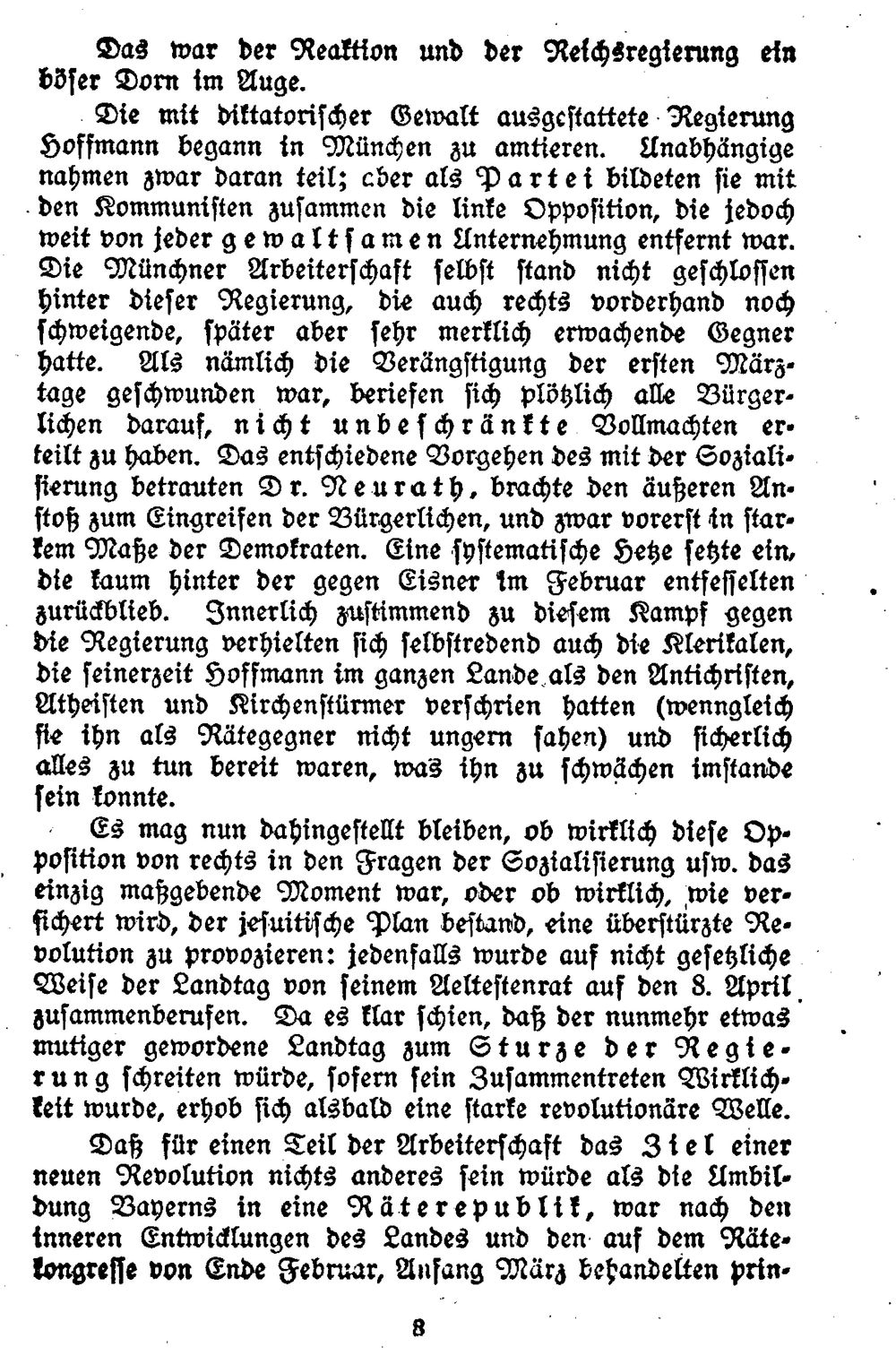 Das war der Reaktion und der Reichsregierung ein böser Dorn im Auge.

Die mit diktatorischer Gewalt ausgestattete Regierung Hoffmann begann in München zu amtieren. Unabhängige nahmen zwar daran teil; aber als Partei bildeten sie mit den Kommunisten zusammen die linke Opposition, die jedoch weit von jeder gewaltsamen Unternehmung entfernt war. Die Münchner Arbeiterschaft selbst stand nicht geschlossen hinter dieser Regierung, die auch rechts vorderhand noch schweigende, später aber sehr merklich erwachende Gegner hatte. Als nämlich die Verängstigung der ersten Märztage geschwunden war, beriefen sich plötzlich alle Bürgerlichen darauf, nicht unbeschränkte Vollmachten erteilt zu haben. Das entschiedene Vorgehen des mit der Sozialisierung betrauten Dr. Neurath, brachte den äußeren Anstoß zum Eingreifen der Bürgerlichen, und zwar vorerst in starkem Maße der Demokraten. Eine systematische Hetze setzte ein, die kaum hinter der gegen Eisner im Februar entfesselten zurückblieb. Innerlich zustimmend zu diesem Kampf gegen die Regierung verhielten sich selbstredend auch die Klerikalen, die seinerzeit Hoffmann im ganzen Lande als den Antichristen, Atheisten und Kirchenstürmer verschrien hatten (wenngleich sie ihn als Rätegegner nicht ungern sahen) und sicherlich alles zu tun bereit waren, was ihn zu schwächen imstande sein konnte.

Es mag nun dahingestellt bleiben, ob wirklich diese Opposition von rechts in den Fragen der Sozialisierung usw. das einzig maßgebende Moment war, oder ob wirklich, wie versichert wird, der jesuitische Plan bestand, eine überstürzte Revolution zu provozieren: jedenfalls wurde auf nicht gesetzliche Weise der Landtag von seinem Aeltestenrat auf den 8. April zusammenberufen. Da es klar schien, daß der nunmehr etwas mutiger gewordene Landtag zum Sturze der Regierung schreiten würde, sofern sein Zusammentreten Wirklichkeit wurde, erhob sich alsbald eine starke revolutionäre Welle.

Daß für einen Teil der Arbeiterschaft das Ziel einer neuen Revolution nichts anderes sein würde als die Umbildung Bayerns in eine Räterepublik, war nach den inneren Entwicklungen des Landes und den auf dem Rätekongresse von Ende Februar, Anfang März behandelten prin-

8